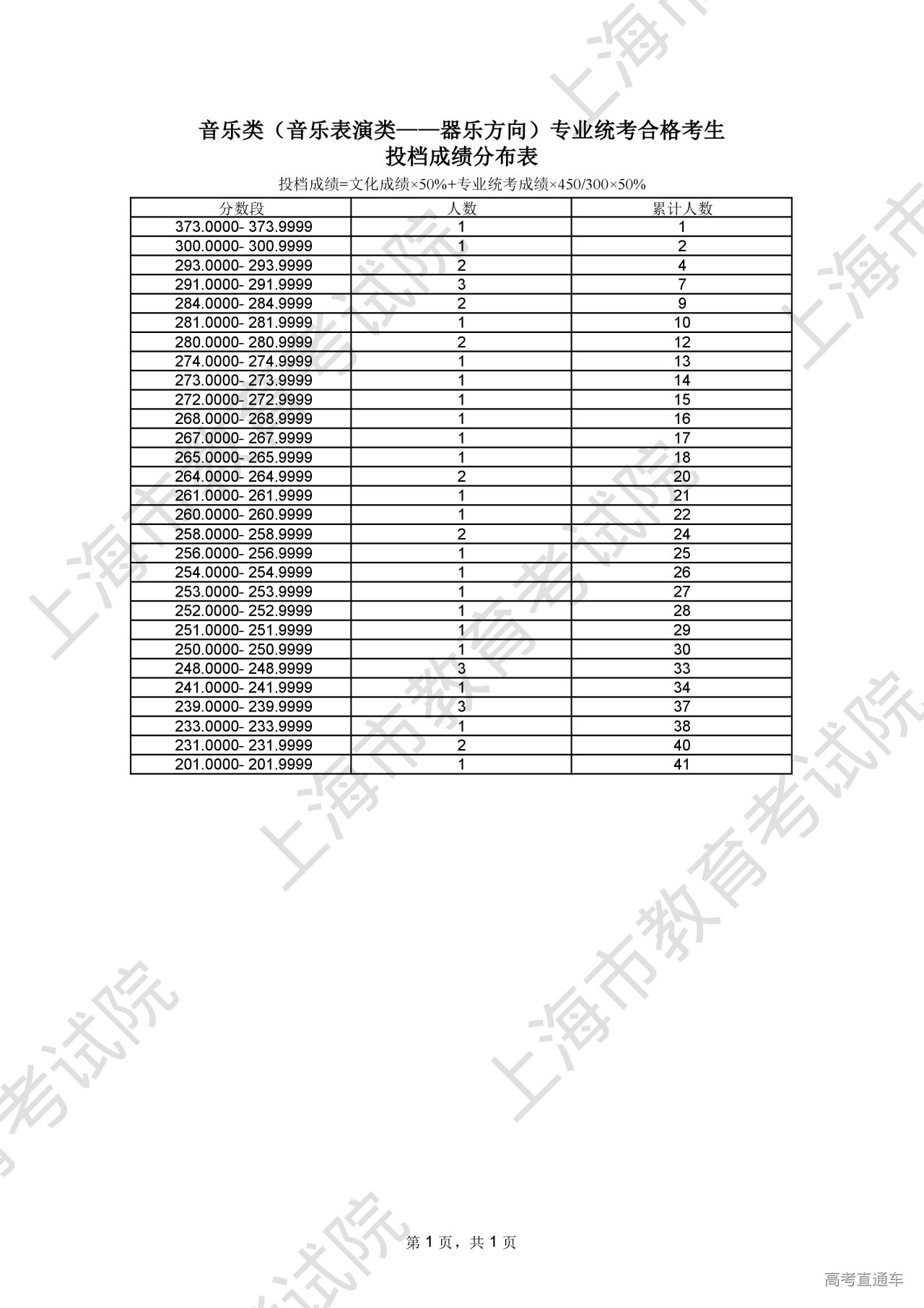 音乐类（音乐表演类——器乐方向）专业统考合格考生
投档成绩分布表

投档成绩=文化成绩×50%+专业统考成绩×450/300×50%

| 分数段 | 人数 | 累计人数 |
|---|---|---|
| 373.0000- 373.9999 | 1 | 1 |
| 300.0000- 300.9999 | 1 | 2 |
| 293.0000- 293.9999 | 2 | 4 |
| 291.0000- 291.9999 | 3 | 7 |
| 284.0000- 284.9999 | 2 | 9 |
| 281.0000- 281.9999 | 1 | 10 |
| 280.0000- 280.9999 | 2 | 12 |
| 274.0000- 274.9999 | 1 | 13 |
| 273.0000- 273.9999 | 1 | 14 |
| 272.0000- 272.9999 | 1 | 15 |
| 268.0000- 268.9999 | 1 | 16 |
| 267.0000- 267.9999 | 1 | 17 |
| 265.0000- 265.9999 | 1 | 18 |
| 264.0000- 264.9999 | 2 | 20 |
| 261.0000- 261.9999 | 1 | 21 |
| 260.0000- 260.9999 | 1 | 22 |
| 258.0000- 258.9999 | 2 | 24 |
| 256.0000- 256.9999 | 1 | 25 |
| 254.0000- 254.9999 | 1 | 26 |
| 253.0000- 253.9999 | 1 | 27 |
| 252.0000- 252.9999 | 1 | 28 |
| 251.0000- 251.9999 | 1 | 29 |
| 250.0000- 250.9999 | 1 | 30 |
| 248.0000- 248.9999 | 3 | 33 |
| 241.0000- 241.9999 | 1 | 34 |
| 239.0000- 239.9999 | 3 | 37 |
| 233.0000- 233.9999 | 1 | 38 |
| 231.0000- 231.9999 | 2 | 40 |
| 201.0000- 201.9999 | 1 | 41 |

第1页，共1页

高考直通车

上海市教育考试院